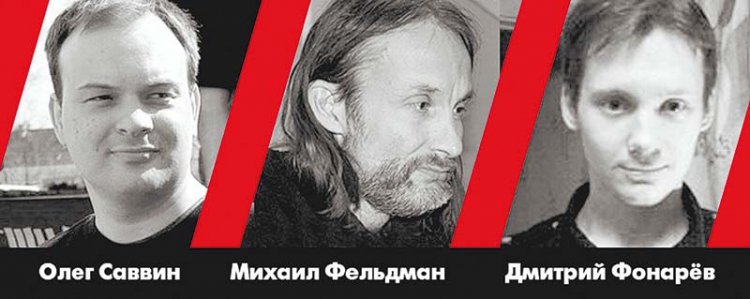 Олег Саввин

Михаил Фельдман

Дмитрий Фонарёв